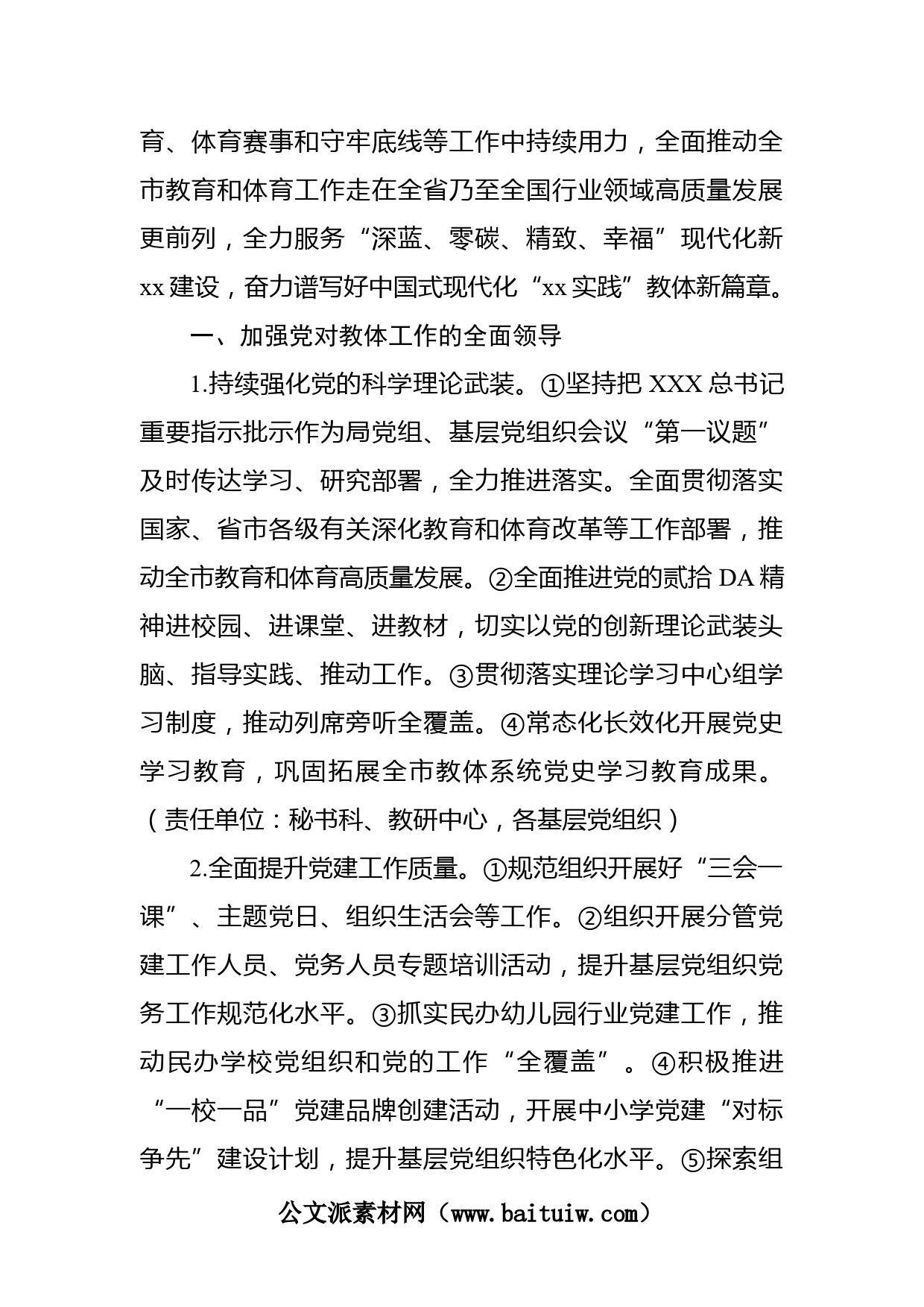 育、体育赛事和守牢底线等工作中持续用力，全面推动全市教育和体育工作走在全省乃至全国行业领域高质量发展更前列，全力服务“深蓝、零碳、精致、幸福”现代化新xx建设，奋力谱写好中国式现代化“xx实践”教体新篇章。

一、加强党对教体工作的全面领导

1.持续强化党的科学理论武装。①坚持把XXX总书记重要指示批示作为局党组、基层党组织会议“第一议题”及时传达学习、研究部署，全力推进落实。全面贯彻落实国家、省市各级有关深化教育和体育改革等工作部署，推动全市教育和体育高质量发展。②全面推进党的贰拾DA精神进校园、进课堂、进教材，切实以党的创新理论武装头脑、指导实践、推动工作。③贯彻落实理论学习中心组学习制度，推动列席旁听全覆盖。④常态化长效化开展党史学习教育，巩固拓展全市教体系统党史学习教育成果。（责任单位：秘书科、教研中心，各基层党组织）

2.全面提升党建工作质量。①规范组织开展好“三会一课”、主题党日、组织生活会等工作。②组织开展分管党建工作人员、党务人员专题培训活动，提升基层党组织党务工作规范化水平。③抓实民办幼儿园行业党建工作，推动民办学校党组织和党的工作“全覆盖”。④积极推进“一校一品”党建品牌创建活动，开展中小学党建“对标争先”建设计划，提升基层党组织特色化水平。⑤探索组

公文派素材网（www.baituiw.com）